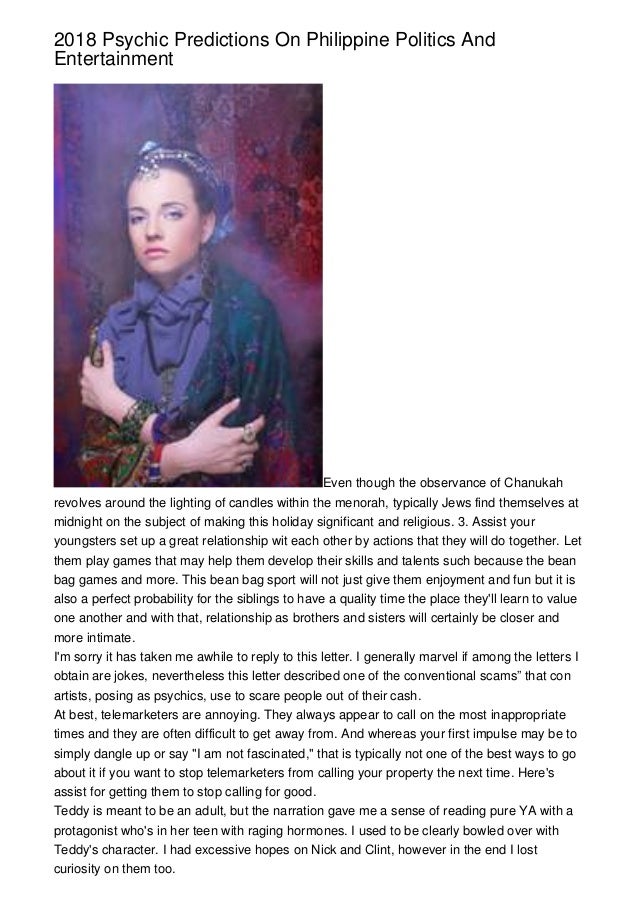 2018 Psychic Predictions On Philippine Politics And Entertainment

Even though the observance of Chanukah revolves around the lighting of candles within the menorah, typically Jews find themselves at midnight on the subject of making this holiday significant and religious. 3. Assist your youngsters set up a great relationship wit each other by actions that they will do together. Let them play games that may help them develop their skills and talents such because the bean bag games and more. This bean bag sport will not just give them enjoyment and fun but it is also a perfect probability for the siblings to have a quality time the place they'll learn to value one another and with that, relationship as brothers and sisters will certainly be closer and more intimate.
I'm sorry it has taken me awhile to reply to this letter. I generally marvel if among the letters I obtain are jokes, nevertheless this letter described one of the conventional scams" that con artists, posing as psychics, use to scare people out of their cash.
At best, telemarketers are annoying. They always appear to call on the most inappropriate times and they are often difficult to get away from. And whereas your first impulse may be to simply dangle up or say "I am not fascinated," that is typically not one of the best ways to go about it if you want to stop telemarketers from calling your property the next time. Here's assist for getting them to stop calling for good.
Teddy is meant to be an adult, but the narration gave me a sense of reading pure YA with a protagonist who's in her teen with raging hormones. I used to be clearly bowled over with Teddy's character. I had excessive hopes on Nick and Clint, however in the end I lost curiosity on them too.